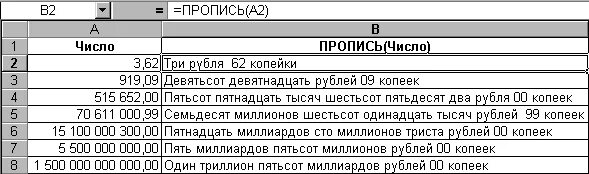 B2 = =ПРОПИСЬ(A2)

| | A | B |
|---|---|---|
| 1 | Число | ПРОПИСЬ(Число) |
| 2 | 3,62 | Три рубля 62 копейки |
| 3 | 919,09 | Девятьсот девятнадцать рублей 09 копеек |
| 4 | 515 652,00 | Пятьсот пятнадцать тысяч шестьсот пятьдесят два рубля 00 копеек |
| 5 | 70 611 000,99 | Семьдесят миллионов шестьсот одинадцать тысяч рублей 99 копеек |
| 6 | 15 100 000 300,00 | Пятнадцать миллиардов сто миллионов триста рублей 00 копеек |
| 7 | 5 500 000 000,00 | Пять миллиардов пятьсот миллионов рублей 00 копеек |
| 8 | 1 500 000 000 000,00 | Один триллион пятьсот миллиардов рублей 00 копеек |